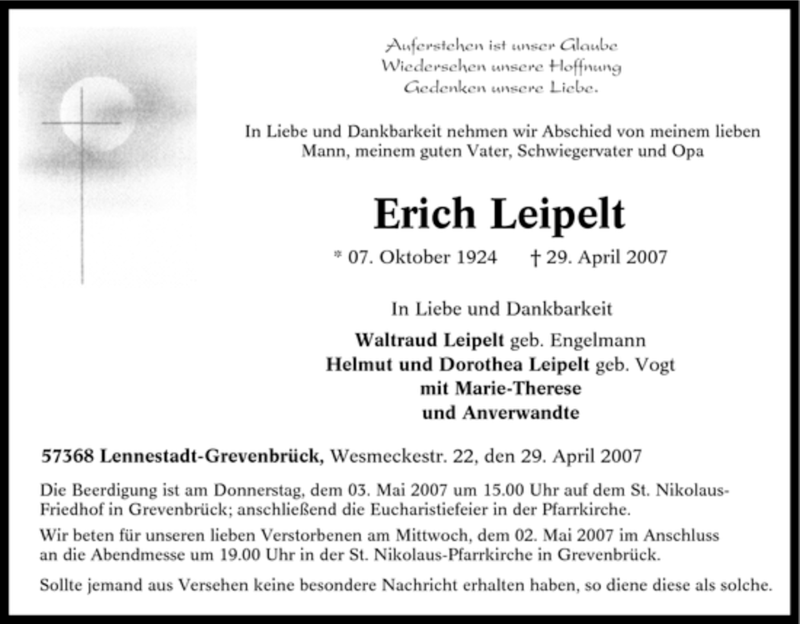 Auferstehen ist unser Glaube
Wiedersehen unsere Hoffnung
Gedenken unsere Liebe.

In Liebe und Dankbarkeit nehmen wir Abschied von meinem lieben Mann, meinem guten Vater, Schwiegervater und Opa

Erich Leipelt

* 07. Oktober 1924 † 29. April 2007

In Liebe und Dankbarkeit

Waltraud Leipelt geb. Engelmann
Helmut und Dorothea Leipelt geb. Vogt
mit Marie-Therese
und Anverwandte

57368 Lennestadt-Grevenbrück, Wesmeckestr. 22, den 29. April 2007

Die Beerdigung ist am Donnerstag, dem 03. Mai 2007 um 15.00 Uhr auf dem St. Nikolaus-Friedhof in Grevenbrück; anschließend die Eucharistiefeier in der Pfarrkirche.

Wir beten für unseren lieben Verstorbenen am Mittwoch, dem 02. Mai 2007 im Anschluss an die Abendmesse um 19.00 Uhr in der St. Nikolaus-Pfarrkirche in Grevenbrück.

Sollte jemand aus Versehen keine besondere Nachricht erhalten haben, so diene diese als solche.